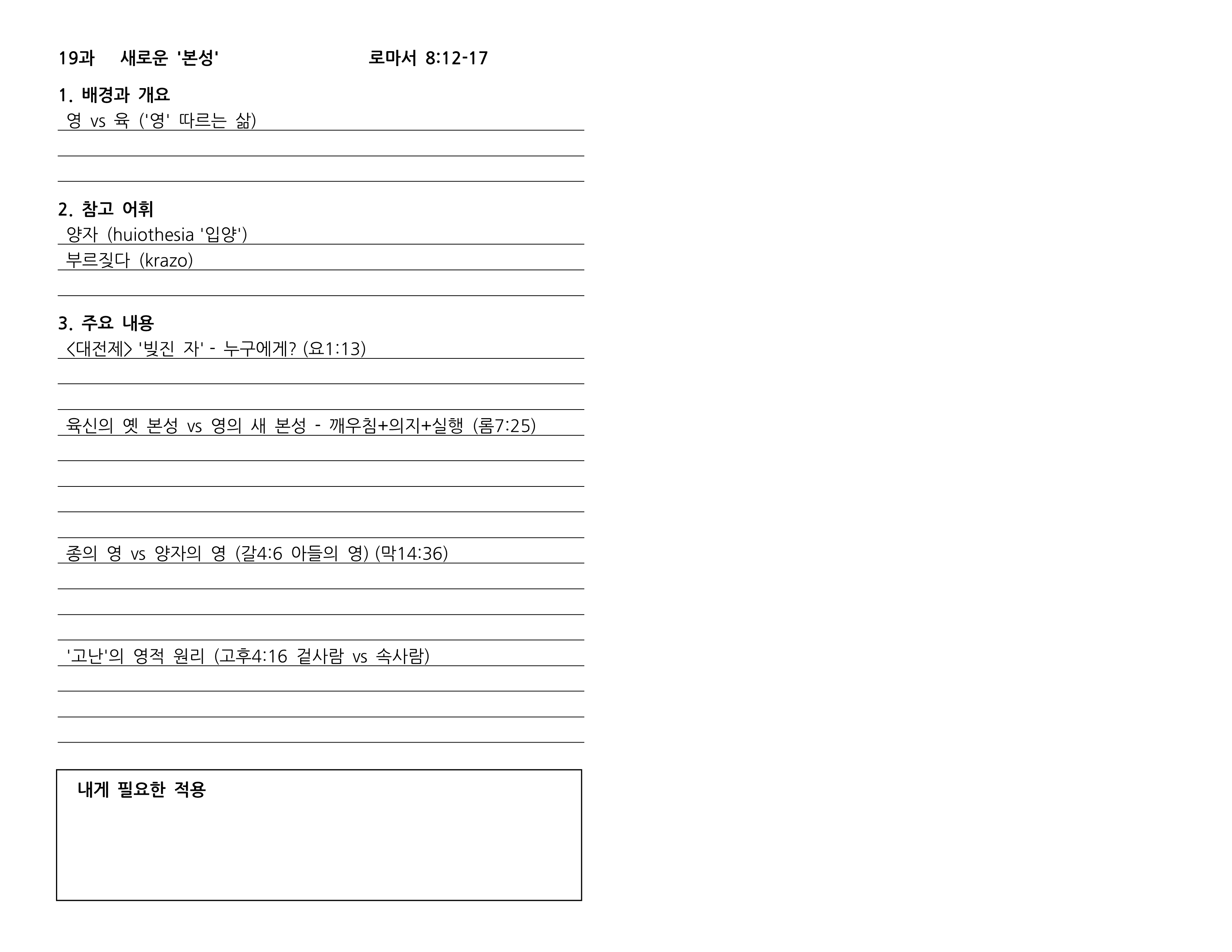 19과 새로운 '본성' 로마서 8:12-17

1. 배경과 개요

영 vs 육 ('영' 따르는 삶)

2. 참고 어휘

양자 (huiothesia '입양')

부르짖다 (krazo)

3. 주요 내용

<대전제> '빚진 자' - 누구에게? (요1:13)

육신의 옛 본성 vs 영의 새 본성 - 깨우침+의지+실행 (롬7:25)

종의 영 vs 양자의 영 (갈4:6 아들의 영) (막14:36)

'고난'의 영적 원리 (고후4:16 겉사람 vs 속사람)

내게 필요한 적용